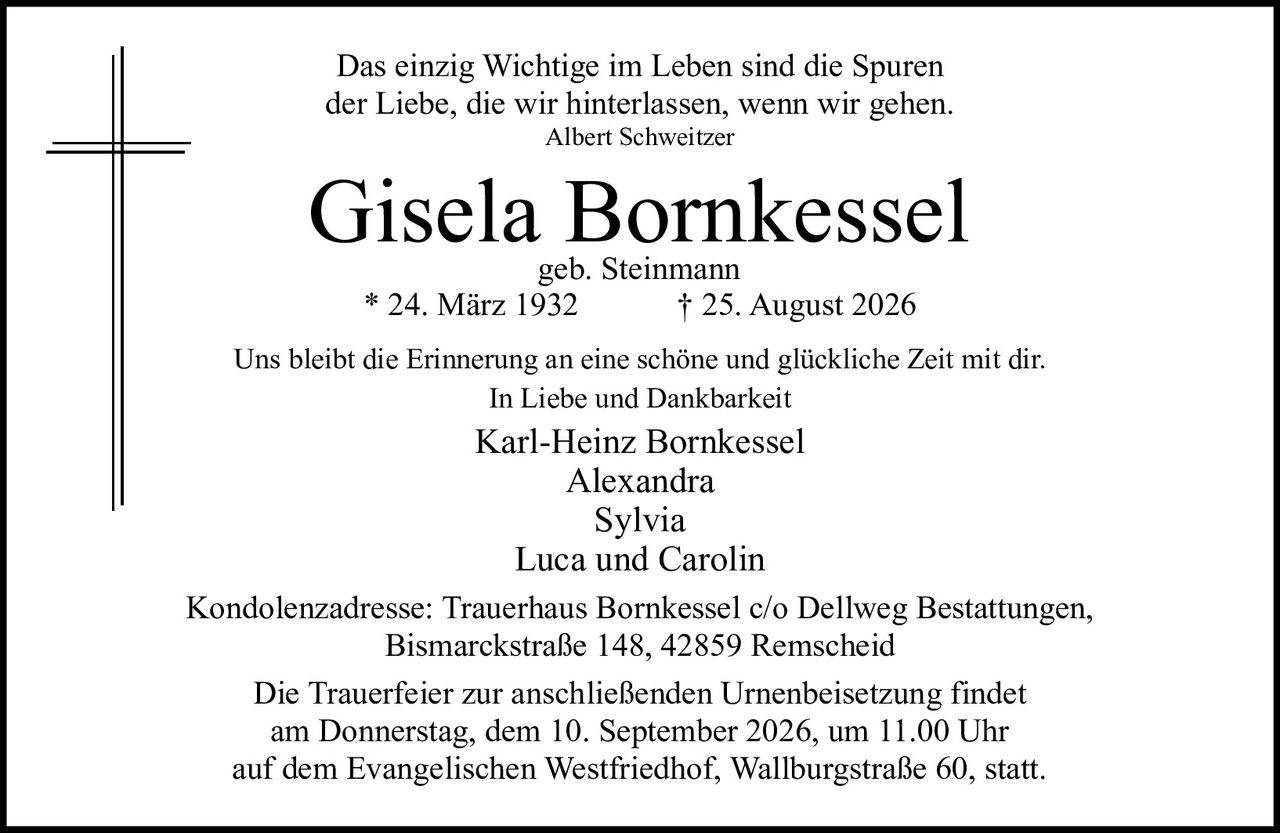 Das einzig Wichtige im Leben sind die Spuren der Liebe, die wir hinterlassen, wenn wir gehen.
Albert Schweitzer

Gisela Bornkessel
geb. Steinmann
* 24. März 1932 † 25. August 2026

Uns bleibt die Erinnerung an eine schöne und glückliche Zeit mit dir.
In Liebe und Dankbarkeit

Karl-Heinz Bornkessel
Alexandra
Sylvia
Luca und Carolin

Kondolenzadresse: Trauerhaus Bornkessel c/o Dellweg Bestattungen, Bismarckstraße 148, 42859 Remscheid

Die Trauerfeier zur anschließenden Urnenbeisetzung findet am Donnerstag, dem 10. September 2026, um 11.00 Uhr auf dem Evangelischen Westfriedhof, Wallburgstraße 60, statt.